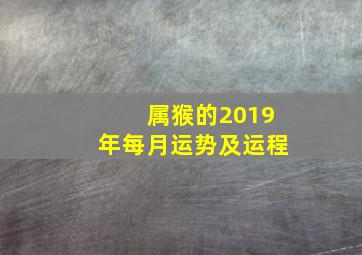 属猴的2019年每月运势及运程